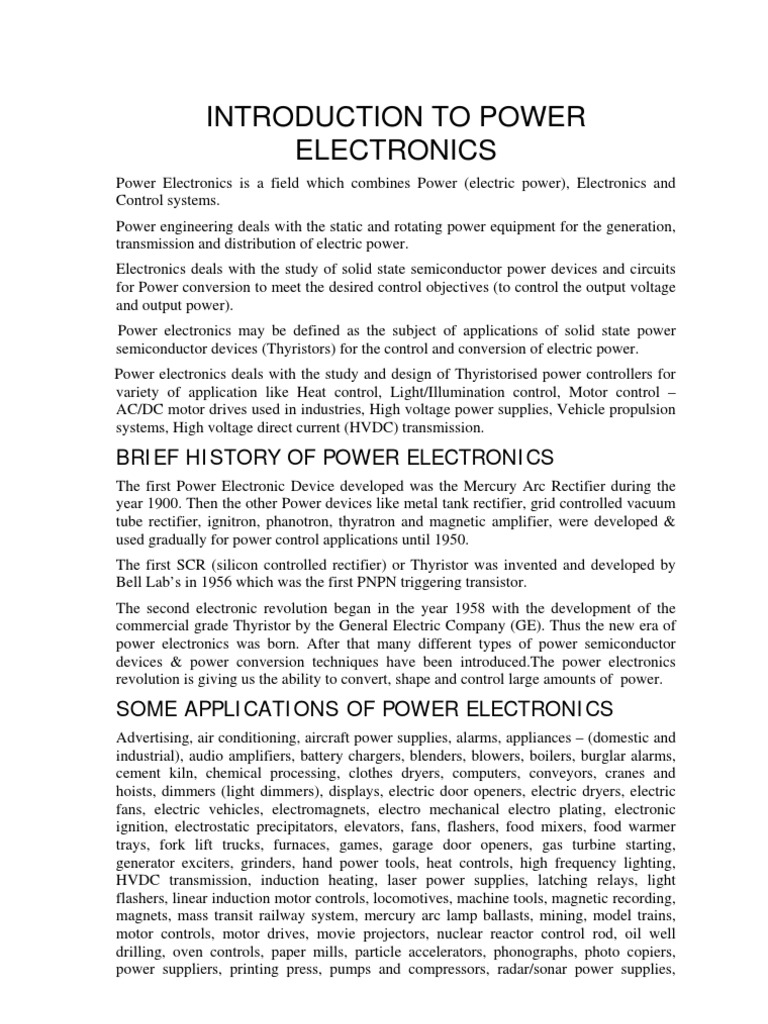 INTRODUCTION TO POWER ELECTRONICS

Power Electronics is a field which combines Power (electric power), Electronics and Control systems.

Power engineering deals with the static and rotating power equipment for the generation, transmission and distribution of electric power.

Electronics deals with the study of solid state semiconductor power devices and circuits for Power conversion to meet the desired control objectives (to control the output voltage and output power).

Power electronics may be defined as the subject of applications of solid state power semiconductor devices (Thyristors) for the control and conversion of electric power.

Power electronics deals with the study and design of Thyristorised power controllers for variety of application like Heat control, Light/Illumination control, Motor control – AC/DC motor drives used in industries, High voltage power supplies, Vehicle propulsion systems, High voltage direct current (HVDC) transmission.

BRIEF HISTORY OF POWER ELECTRONICS

The first Power Electronic Device developed was the Mercury Arc Rectifier during the year 1900. Then the other Power devices like metal tank rectifier, grid controlled vacuum tube rectifier, ignitron, phanotron, thyratron and magnetic amplifier, were developed & used gradually for power control applications until 1950.

The first SCR (silicon controlled rectifier) or Thyristor was invented and developed by Bell Lab's in 1956 which was the first PNPN triggering transistor.

The second electronic revolution began in the year 1958 with the development of the commercial grade Thyristor by the General Electric Company (GE). Thus the new era of power electronics was born. After that many different types of power semiconductor devices & power conversion techniques have been introduced.The power electronics revolution is giving us the ability to convert, shape and control large amounts of power.

SOME APPLICATIONS OF POWER ELECTRONICS

Advertising, air conditioning, aircraft power supplies, alarms, appliances – (domestic and industrial), audio amplifiers, battery chargers, blenders, blowers, boilers, burglar alarms, cement kiln, chemical processing, clothes dryers, computers, conveyors, cranes and hoists, dimmers (light dimmers), displays, electric door openers, electric dryers, electric fans, electric vehicles, electromagnets, electro mechanical electro plating, electronic ignition, electrostatic precipitators, elevators, fans, flashers, food mixers, food warmer trays, fork lift trucks, furnaces, games, garage door openers, gas turbine starting, generator exciters, grinders, hand power tools, heat controls, high frequency lighting, HVDC transmission, induction heating, laser power supplies, latching relays, light flashers, linear induction motor controls, locomotives, machine tools, magnetic recording, magnets, mass transit railway system, mercury arc lamp ballasts, mining, model trains, motor controls, motor drives, movie projectors, nuclear reactor control rod, oil well drilling, oven controls, paper mills, particle accelerators, phonographs, photo copiers, power suppliers, printing press, pumps and compressors, radar/sonar power supplies,